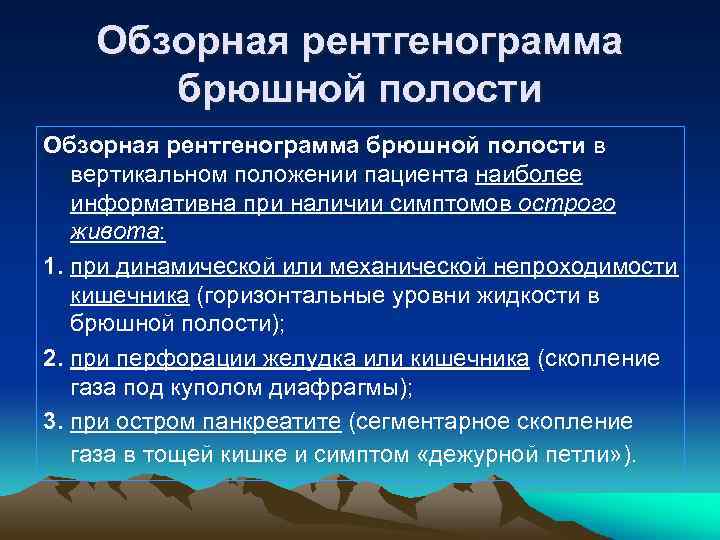 Обзорная рентгенограмма брюшной полости

Обзорная рентгенограмма брюшной полости в вертикальном положении пациента наиболее информативна при наличии симптомов острого живота:

1. при динамической или механической непроходимости кишечника (горизонтальные уровни жидкости в брюшной полости);

2. при перфорации желудка или кишечника (скопление газа под куполом диафрагмы);

3. при остром панкреатите (сегментарное скопление газа в тощей кишке и симптом «дежурной петли»).